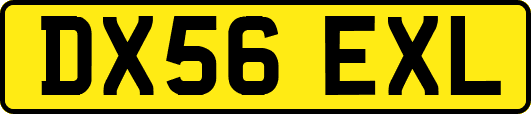 DX56 EXL